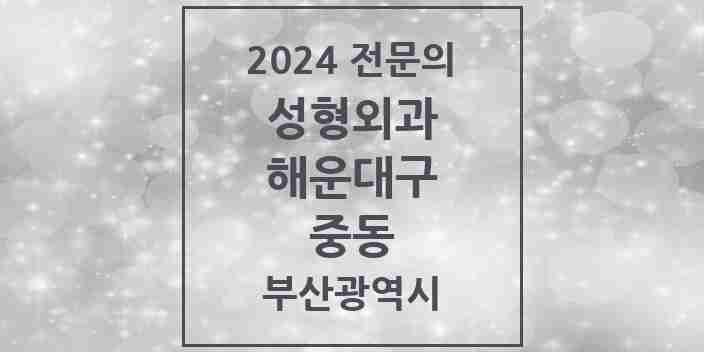 2024 전문의
성형외과
해운대구
중동
부산광역시